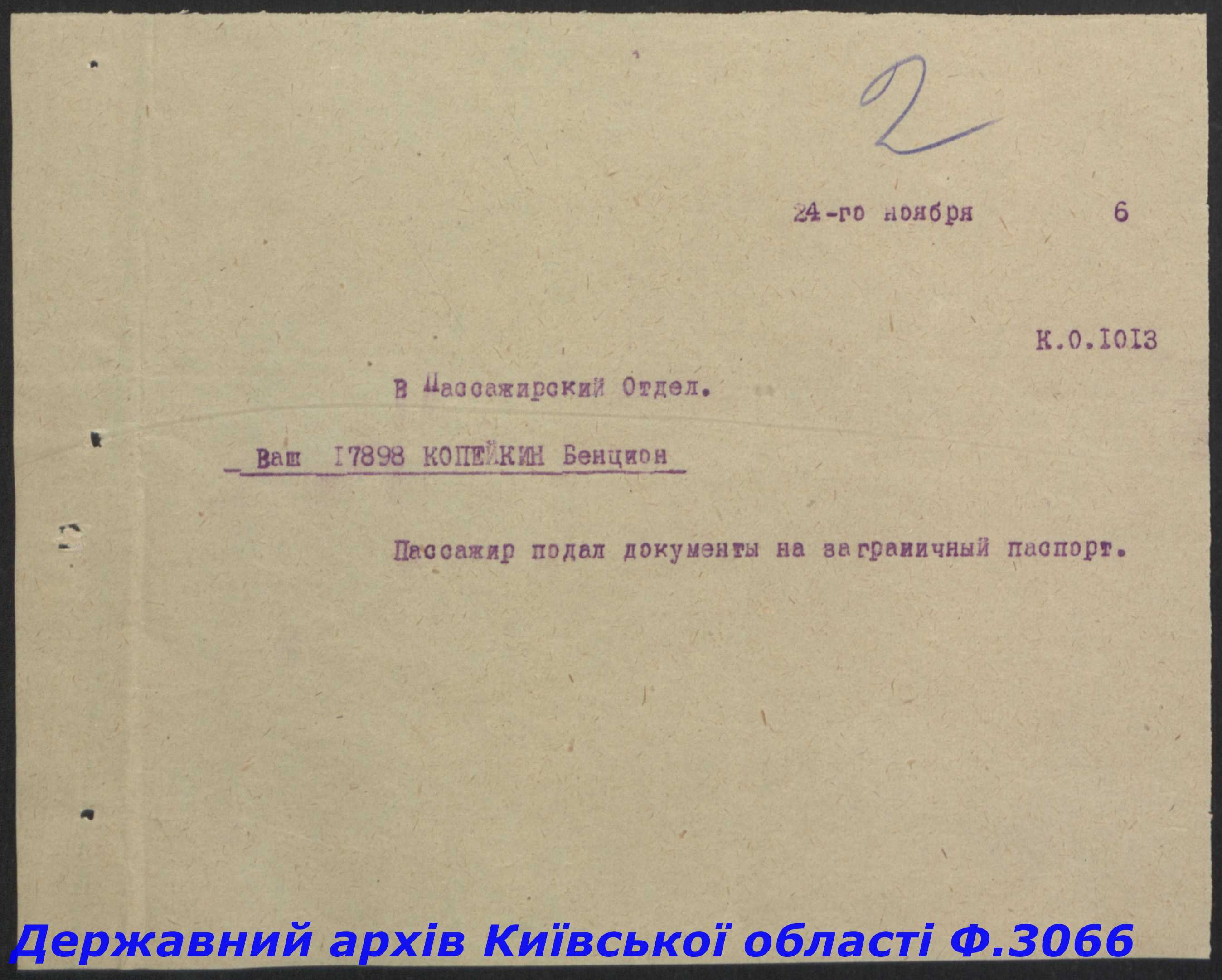 2

24-го ноября 6

К.О.1013

В Пассажирский Отдел.

Ваш 17898 КОПЕЙКИН Бенцион

Пассажир подал документы на заграничный паспорт.

Державний архів Київської області Ф.3066